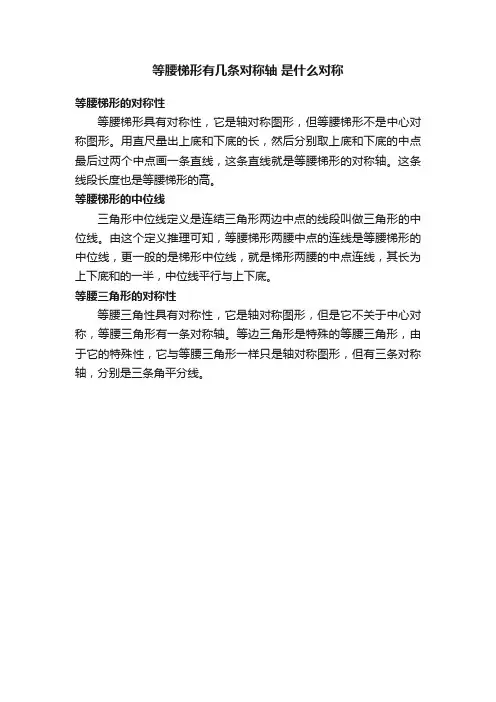 等腰梯形有几条对称轴 是什么对称

等腰梯形的对称性

等腰梯形具有对称性，它是轴对称图形，但等腰梯形不是中心对称图形。用直尺量出上底和下底的长，然后分别取上底和下底的中点最后过两个中点画一条直线，这条直线就是等腰梯形的对称轴。这条线段长度也是等腰梯形的高。

等腰梯形的中位线

三角形中位线定义是连结三角形两边中点的线段叫做三角形的中位线。由这个定义推理可知，等腰梯形两腰中点的连线是等腰梯形的中位线，更一般的是梯形中位线，就是梯形两腰的中点连线，其长为上下底和的一半，中位线平行与上下底。

等腰三角形的对称性

等腰三角性具有对称性，它是轴对称图形，但是它不关于中心对称，等腰三角形有一条对称轴。等边三角形是特殊的等腰三角形，由于它的特殊性，它与等腰三角形一样只是轴对称图形，但有三条对称轴，分别是三条角平分线。